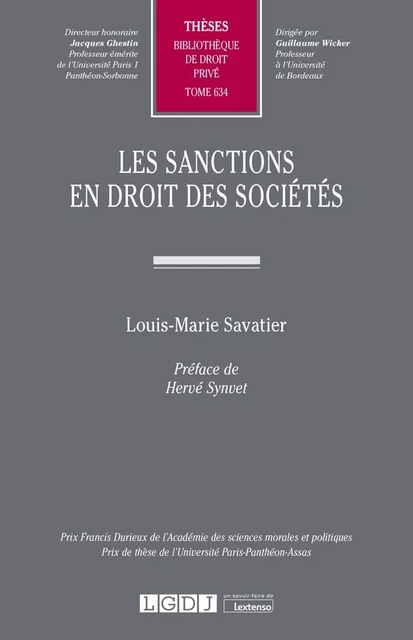 Directeur honoraire
Jacques Ghestin
Professeur émérite
de l'Université Paris 1
Panthéon-Sorbonne

THÈSES
BIBLIOTHÈQUE DE DROIT PRIVÉ
TOME 634

Dirigée par
Guillaume Wicker
Professeur
à l'Université
de Bordeaux

LES SANCTIONS EN DROIT DES SOCIÉTÉS

Louis-Marie Savatier

Préface de
Hervé Synvet

Prix Francis Durieux de l'Académie des sciences morales et politiques
Prix de thèse de l'Université Paris-Panthéon-Assas

LGDJ un savoir-faire de Lextenso